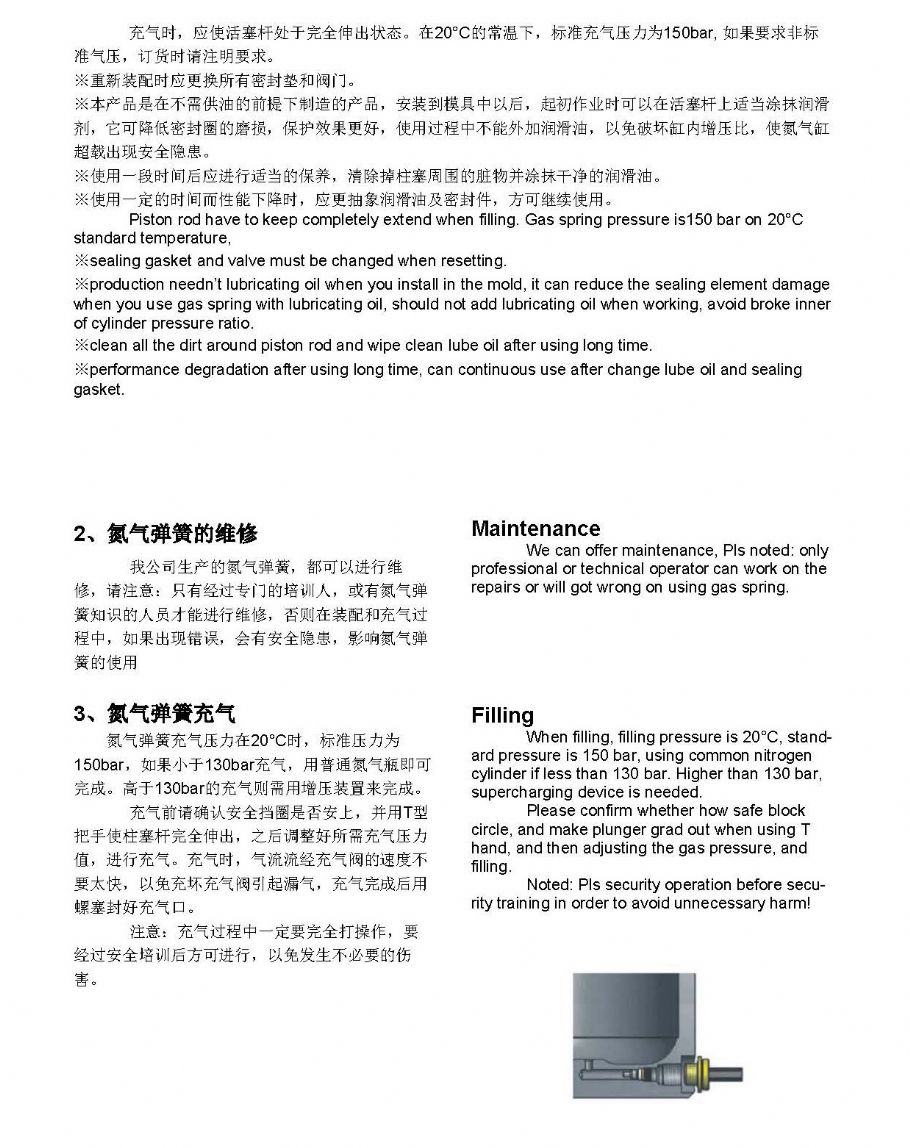 充气时，应使活塞杆处于完全伸出状态。在20°C的常温下，标准充气压力为150bar, 如果要求非标准气压，订货时请注明要求。
※重新装配时应更换所有密封垫和阀门。
※本产品是在不需供油的前提下制造的产品，安装到模具中以后，起初作业时可以在活塞杆上适当涂抹润滑剂，它可降低密封圈的磨损，保护效果更好，使用过程中不能外加润滑油，以免破坏缸内增压比，使氮气缸超载出现安全隐患。
※使用一段时间后应进行适当的保养，清除掉柱塞周围的脏物并涂抹干净的润滑油。
※使用一定的时间而性能下降时，应更抽象润滑油及密封件，方可继续使用。

Piston rod have to keep completely extend when filling. Gas spring pressure is150 bar on 20°C standard temperature,
※sealing gasket and valve must be changed when resetting.
※production needn't lubricating oil when you install in the mold, it can reduce the sealing element damage when you use gas spring with lubricating oil, should not add lubricating oil when working, avoid broke inner of cylinder pressure ratio.
※clean all the dirt around piston rod and wipe clean lube oil after using long time.
※performance degradation after using long time, can continuous use after change lube oil and sealing gasket.

2、氮气弹簧的维修

我公司生产的氮气弹簧，都可以进行维修，请注意：只有经过专门的培训人，或有氮气弹簧知识的人员才能进行维修，否则在装配和充气过程中，如果出现错误，会有安全隐患，影响氮气弹簧的使用

3、氮气弹簧充气

氮气弹簧充气压力在20°C时，标准压力为150bar，如果小于130bar充气，用普通氮气瓶即可完成。高于130bar的充气则需用增压装置来完成。

充气前请确认安全挡圈是否安上，并用T型把手使柱塞杆完全伸出，之后调整好所需充气压力值，进行充气。充气时，气流流经充气阀的速度不要太快，以免充坏充气阀引起漏气，充气完成后用螺塞封好充气口。

注意：充气过程中一定要完全打操作，要经过安全培训后方可进行，以免发生不必要的伤害。

Maintenance

We can offer maintenance, Pls noted: only professional or technical operator can work on the repairs or will got wrong on using gas spring.

Filling

When filling, filling pressure is 20°C, standard pressure is 150 bar, using common nitrogen cylinder if less than 130 bar. Higher than 130 bar, supercharging device is needed.

Please confirm whether how safe block circle, and make plunger grad out when using T hand, and then adjusting the gas pressure, and filling.

Noted: Pls security operation before security training in order to avoid unnecessary harm!